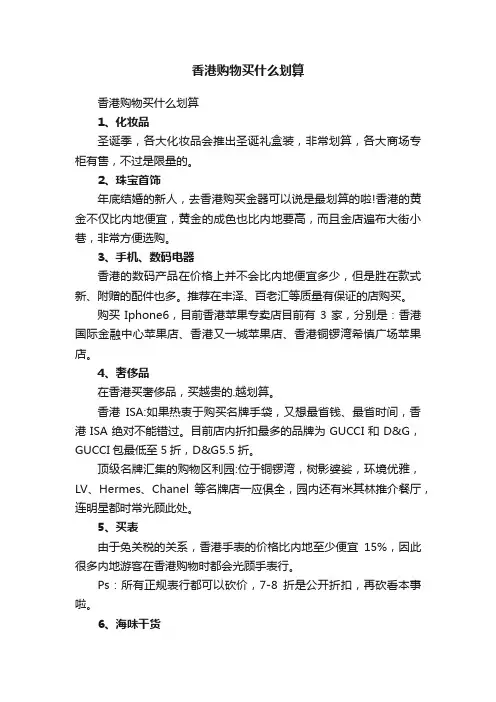 香港购物买什么划算

香港购物买什么划算

1、化妆品

圣诞季，各大化妆品会推出圣诞礼盒装，非常划算，各大商场专柜有售，不过是限量的。

2、珠宝首饰

年底结婚的新人，去香港购买金器可以说是最划算的啦!香港的黄金不仅比内地便宜，黄金的成色也比内地要高，而且金店遍布大街小巷，非常方便选购。

3、手机、数码电器

香港的数码产品在价格上并不会比内地便宜多少，但是胜在款式新、附赠的配件也多。推荐在丰泽、百老汇等质量有保证的店购买。

购买 Iphone6，目前香港苹果专卖店目前有 3 家，分别是：香港国际金融中心苹果店、香港又一城苹果店、香港铜锣湾希慎广场苹果店。

4、奢侈品

在香港买奢侈品，买越贵的.越划算。

香港 ISA:如果热衷于购买名牌手袋，又想最省钱、最省时间，香港 ISA 绝对不能错过。目前店内折扣最多的品牌为 GUCCI 和 D&G，GUCCI 包最低至 5 折，D&G5.5 折。

顶级名牌汇集的购物区利园:位于铜锣湾，树影婆娑，环境优雅，LV、Hermes、Chanel 等名牌店一应俱全，园内还有米其林推介餐厅，连明星都时常光顾此处。

5、买表

由于免关税的关系，香港手表的价格比内地至少便宜 15%，因此很多内地游客在香港购物时都会光顾手表行。

Ps：所有正规表行都可以砍价，7-8 折是公开折扣，再砍看本事啦。

6、海味干货